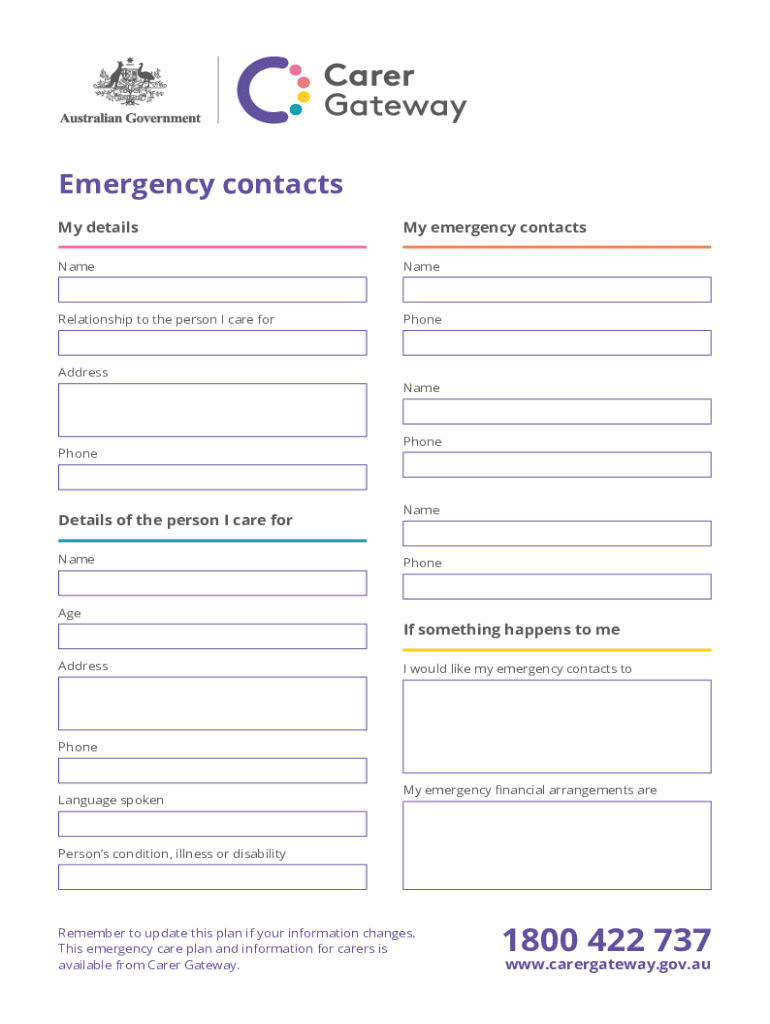 Australian Government

Carer Gateway

Emergency contacts

My details

Name

Relationship to the person I care for

Address

Phone

Details of the person I care for

Name

Age

Address

Phone

Language spoken

Person's condition, illness or disability

My emergency contacts

Name

Phone

Name

Phone

Name

Phone

If something happens to me

I would like my emergency contacts to

My emergency financial arrangements are

Remember to update this plan if your information changes. This emergency care plan and information for carers is available from Carer Gateway.

1800 422 737
www.carergateway.gov.au